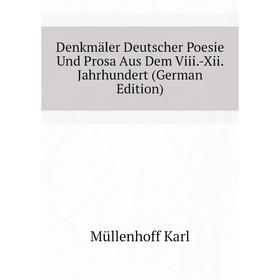 Denkmäler Deutscher Poesie Und Prosa Aus Dem Viii.-Xii. Jahrhundert (German Edition)

Müllenhoff Karl